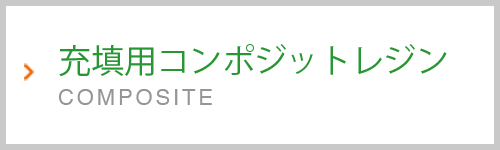 充填用コンポジットレジン
COMPOSITE